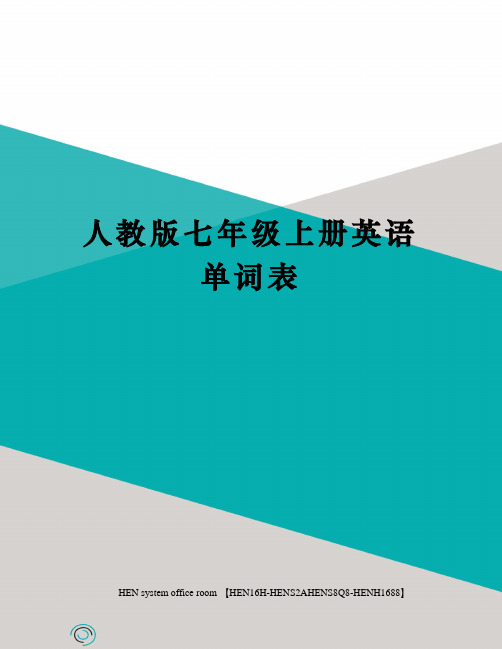 人教版七年级上册英语单词表

HEN system office room 【HEN16H-HENS2AHENS8Q8-HENH1688】